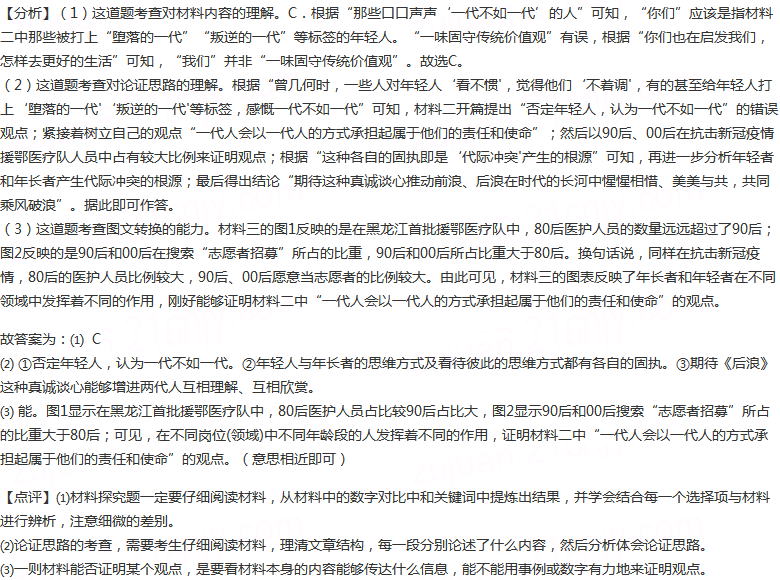 【分析】（1）这道题考查对材料内容的理解。C．根据“那些口口声声‘一代不如一代’的人”可知，“你们”应该是指材料二中那些被打上“堕落的一代”“叛逆的一代”等标签的年轻人。“一味固守传统价值观”有误，根据“你们也在启发我们，怎样去更好的生活”可知，“我们”并非“一味固守传统价值观”。故选C。

（2）这道题考查对论证思路的理解。根据“曾几何时，一些人对年轻人‘看不惯’，觉得他们‘不着调’，有的甚至给年轻人打上‘堕落的一代’‘叛逆的一代’等标签，感慨一代不如一代”可知，材料二开篇提出“否定年轻人，认为一代不如一代”的错误观点；紧接着树立自己的观点“一代人会以一代人的方式承担起属于他们的责任和使命”；然后以90后、00后在抗击新冠疫情援鄂医疗队人员中占有较大比例来证明观点；根据“这种各自的固执即是‘代际冲突’产生的根源”可知，再进一步分析年轻者和年长者产生代际冲突的根源；最后得出结论“期待这种真诚谈心推动前浪、后浪在时代的长河中惺惺相惜、美美与共，共同乘风破浪”。据此即可作答。

（3）这道题考查图文转换的能力。材料三的图1反映的是在黑龙江首批援鄂医疗队中，80后医护人员的数量远远超过了90后；图2反映的是90后和00后在搜索“志愿者招募”所占的比重，90后和00后所占比重大于80后。换句话说，同样在抗击新冠疫情，80后的医护人员比例较大，90后、00后愿意当志愿者的比例较大。由此可见，材料三的图表反映了年长者和年轻者在不同领域中发挥着不同的作用，刚好能够证明材料二中“一代人会以一代人的方式承担起属于他们的责任和使命”的观点。

故答案为：(1) C
(2) ①否定年轻人，认为一代不如一代。②年轻人与年长者的思维方式及看待彼此的思维方式都有各自的固执。③期待《后浪》这种真诚谈心能够增进两代人互相理解、互相欣赏。
(3) 能。图1显示在黑龙江首批援鄂医疗队中，80后医护人员占比较90后占比大，图2显示90后和00后搜索“志愿者招募”所占的比重大于80后；可见，在不同岗位(领域)中不同年龄段的人发挥着不同的作用，证明材料二中“一代人会以一代人的方式承担起属于他们的责任和使命”的观点。（意思相近即可）

【点评】(1)材料探究题一定要仔细阅读材料，从材料中的数字对比中和关键词中提炼出结果，并学会结合每一个选择项与材料进行辨析，注意细微的差别。
(2)论证思路的考查，需要考生仔细阅读材料，理清文章结构，每一段分别论述了什么内容，然后分析体会论证思路。
(3)一则材料能否证明某个观点，是要看材料本身的内容能够传达什么信息，能不能用事例或数字有力地来证明观点。